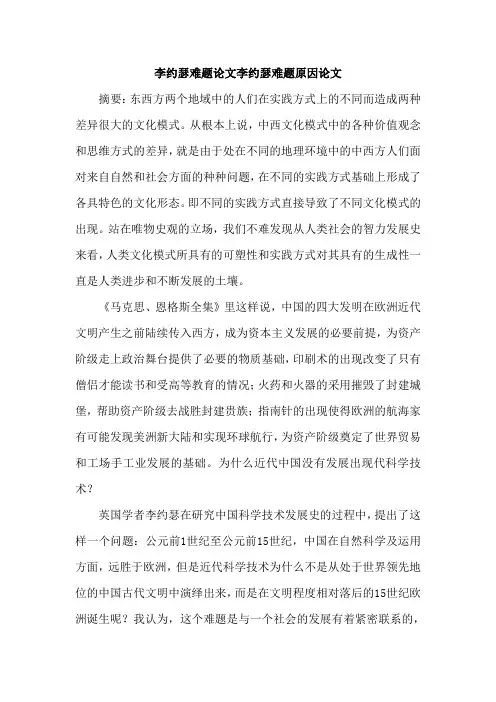 李约瑟难题论文李约瑟难题原因论文

摘要：东西方两个地域中的人们在实践方式上的不同而造成两种差异很大的文化模式。从根本上说，中西文化模式中的各种价值观念和思维方式的差异，就是由于处在不同的地理环境中的中西方人们面对来自自然和社会方面的种种问题，在不同的实践方式基础上形成了各具特色的文化形态。即不同的实践方式直接导致了不同文化模式的出现。站在唯物史观的立场，我们不难发现从人类社会的智力发展史来看，人类文化模式所具有的可塑性和实践方式对其具有的生成性一直是人类进步和不断发展的土壤。

《马克思、恩格斯全集》里这样说，中国的四大发明在欧洲近代文明产生之前陆续传入西方，成为资本主义发展的必要前提，为资产阶级走上政治舞台提供了必要的物质基础，印刷术的出现改变了只有僧侣才能读书和受高等教育的情况；火药和火器的采用摧毁了封建城堡，帮助资产阶级去战胜封建贵族；指南针的出现使得欧洲的航海家有可能发现美洲新大陆和实现环球航行，为资产阶级奠定了世界贸易和工场手工业发展的基础。为什么近代中国没有发展出现代科学技术？

英国学者李约瑟在研究中国科学技术发展史的过程中，提出了这样一个问题：公元前1世纪至公元前15世纪，中国在自然科学及运用方面，远胜于欧洲，但是近代科学技术为什么不是从处于世界领先地位的中国古代文明中演绎出来，而是在文明程度相对落后的15世纪欧洲诞生呢？我认为，这个难题是与一个社会的发展有着紧密联系的，